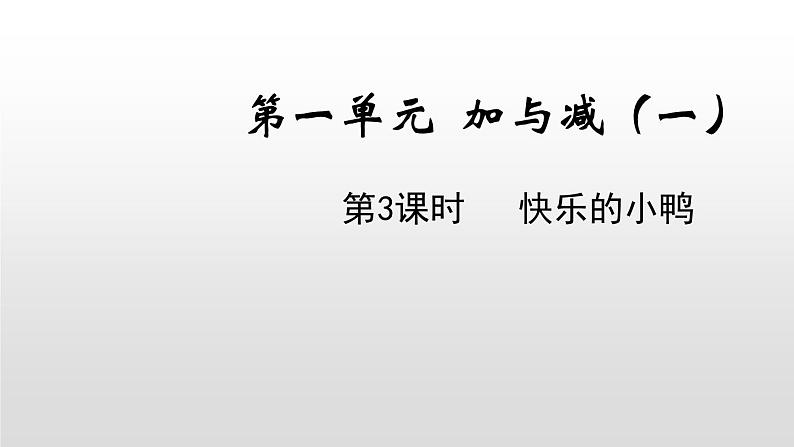 第一单元 加与减（一）

第3课时　快乐的小鸭